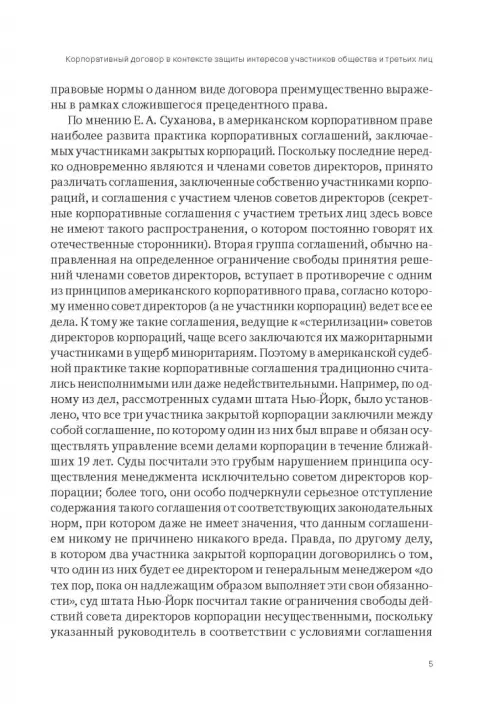 Корпоративный договор в контексте защиты интересов участников общества и третьих лиц

правовые нормы о данном виде договора преимущественно выражены в рамках сложившегося прецедентного права.

По мнению Е. А. Суханова, в американском корпоративном праве наиболее развита практика корпоративных соглашений, заключаемых участниками закрытых корпораций. Поскольку последние нередко одновременно являются и членами советов директоров, принято различать соглашения, заключенные собственно участниками корпораций, и соглашения с участием членов советов директоров (секретные корпоративные соглашения с участием третьих лиц здесь вовсе не имеют такого распространения, о котором постоянно говорят их отечественные сторонники). Вторая группа соглашений, обычно направленная на определенное ограничение свободы принятия решений членами советов директоров, вступает в противоречие с одним из принципов американского корпоративного права, согласно которому именно совет директоров (а не участники корпорации) ведет все ее дела. К тому же такие соглашения, ведущие к «стерилизации» советов директоров корпораций, чаще всего заключаются их мажоритарными участниками в ущерб миноритариям. Поэтому в американской судебной практике такие корпоративные соглашения традиционно считались неисполнимыми или даже недействительными. Например, по одному из дел, рассмотренных судами штата Нью-Йорк, было установлено, что все три участника закрытой корпорации заключили между собой соглашение, по которому один из них был вправе и обязан осуществлять управление всеми делами корпорации в течение ближайших 19 лет. Суды посчитали это грубым нарушением принципа осуществления менеджмента исключительно советом директоров корпорации; более того, они особо подчеркнули серьезное отступление содержания такого соглашения от соответствующих законодательных норм, при котором даже не имеет значения, что данным соглашением никому не причинено никакого вреда. Правда, по другому делу, в котором два участника закрытой корпорации договорились о том, что один из них будет ее директором и генеральным менеджером «до тех пор, пока он надлежащим образом выполняет эти свои обязанности», суд штата Нью-Йорк посчитал такие ограничения свободы действий совета директоров корпорации несущественными, поскольку указанный руководитель в соответствии с условиями соглашения

5